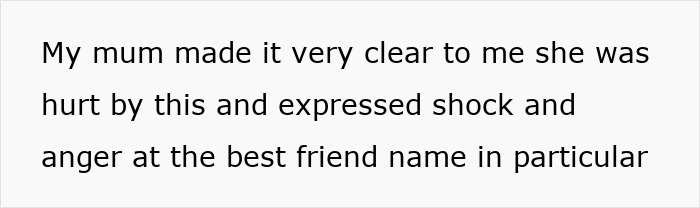 My mum made it very clear to me she was hurt by this and expressed shock and anger at the best friend name in particular